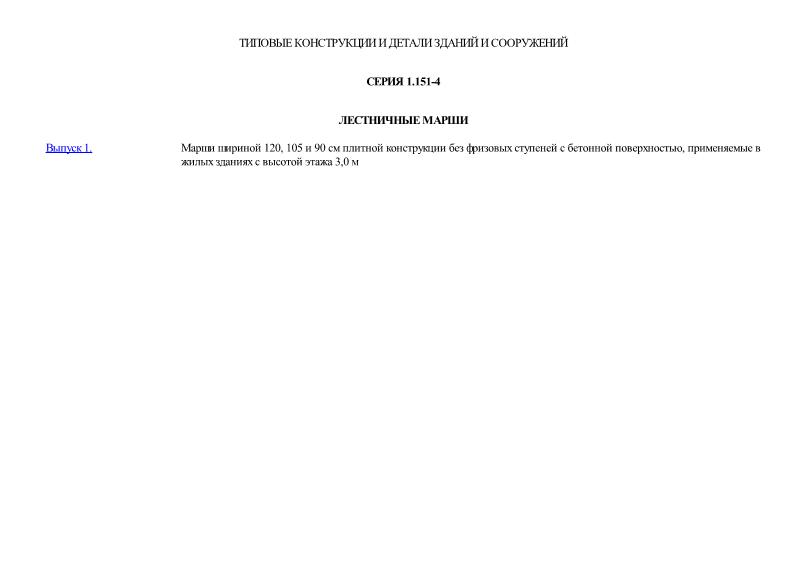 ТИПОВЫЕ КОНСТРУКЦИИ И ДЕТАЛИ ЗДАНИЙ И СООРУЖЕНИЙ

СЕРИЯ 1.151-4

ЛЕСТНИЧНЫЕ МАРШИ

Выпуск 1.

Марши шириной 120, 105 и 90 см плитной конструкции без фризовых ступеней с бетонной поверхностью, применяемые в жилых зданиях с высотой этажа 3,0 м